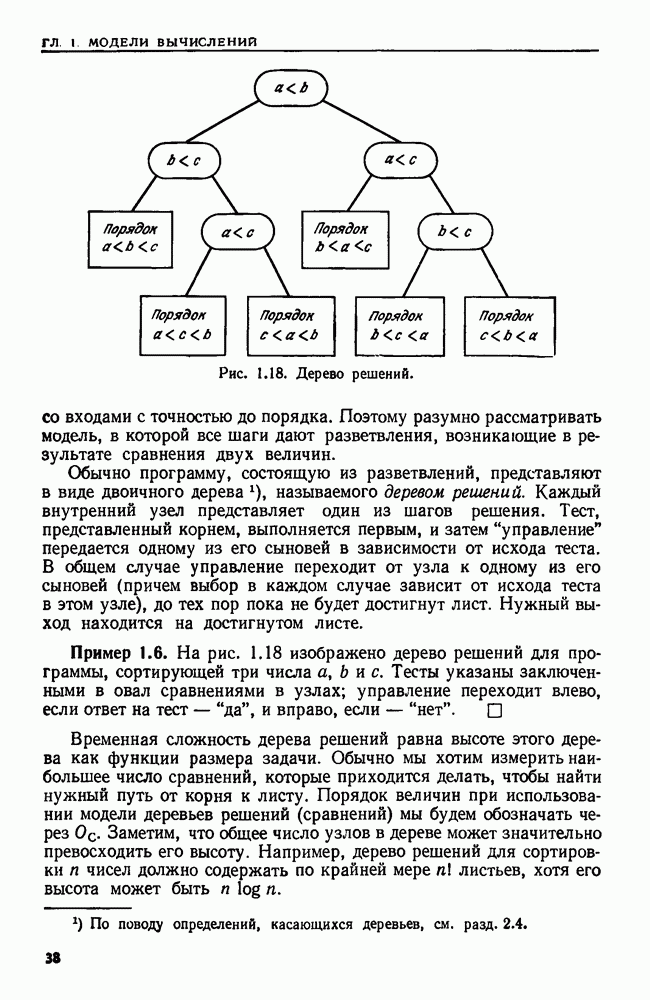 ГЛ. 1. МОДЕЛИ ВЫЧИСЛЕНИЙ

$a<b$

$b<c$

$a<c$

Порядок $a<b<c$

$a<c$

Порядок $b<a<c$

$b<c$

Порядок $a<c<b$

Порядок $c<a<b$

Порядок $b<c<a$

Порядок $c<b<a$

Рис. 1.18. Дерево решений.

со входами с точностью до порядка. Поэтому разумно рассматривать модель, в которой все шаги дают разветвления, возникающие в результате сравнения двух величин.

Обычно программу, состоящую из разветвлений, представляют в виде двоичного дерева ¹), называемого деревом решений. Каждый внутренний узел представляет один из шагов решения. Тест, представленный корнем, выполняется первым, и затем "управление" передается одному из его сыновей в зависимости от исхода теста. В общем случае управление переходит от узла к одному из его сыновей (причем выбор в каждом случае зависит от исхода теста в этом узле), до тех пор пока не будет достигнут лист. Нужный выход находится на достигнутом листе.

Пример 1.6. На рис. 1.18 изображено дерево решений для программы, сортирующей три числа $a$, $b$ и $c$. Тесты указаны заключенными в овал сравнениями в узлах; управление переходит влево, если ответ на тест — "да", и вправо, если — "нет". □

Временная сложность дерева решений равна высоте этого дерева как функции размера задачи. Обычно мы хотим измерить наибольшее число сравнений, которые приходится делать, чтобы найти нужный путь от корня к листу. Порядок величин при использовании модели деревьев решений (сравнений) мы будем обозначать через $O_C$. Заметим, что общее число узлов в дереве может значительно превосходить его высоту. Например, дерево решений для сортировки $n$ чисел должно содержать по крайней мере $n!$ листьев, хотя его высота может быть $n \log n$.

¹) По поводу определений, касающихся деревьев, см. разд. 2.4.

38